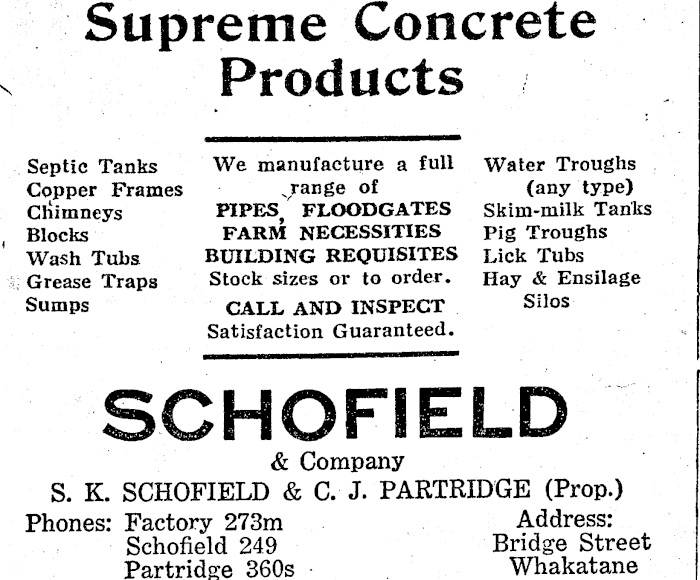 Supreme Concrete Products

Septic Tanks
Copper Frames
Chimneys
Blocks
Wash Tubs
Grease Traps
Sumps

We manufacture a full range of
PIPES, FLOODGATES
FARM NECESSITIES
BUILDING REQUISITES
Stock sizes or to order.
CALL AND INSPECT
Satisfaction Guaranteed.

Water Troughs
(any type)
Skim-milk Tanks
Pig Troughs
Lick Tubs
Hay & Ensilage
Silos

SCHOFIELD
& Company
S. K. SCHOFIELD & C. J. PARTRIDGE (Prop.)

Phones: Factory 273m
Schofield 249
Partridge 360s

Address:
Bridge Street
Whakatane